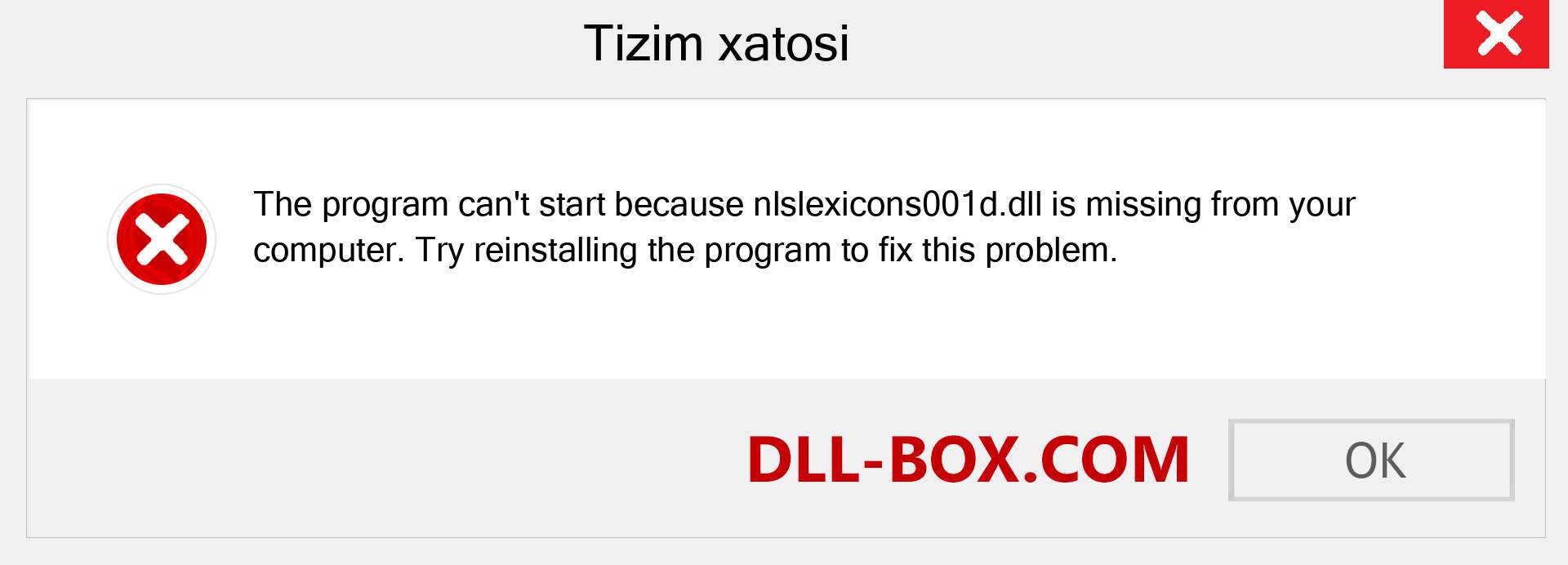 Tizim xatosi

The program can't start because nlslexicons001d.dll is missing from your computer. Try reinstalling the program to fix this problem.

DLL-BOX.COM

OK